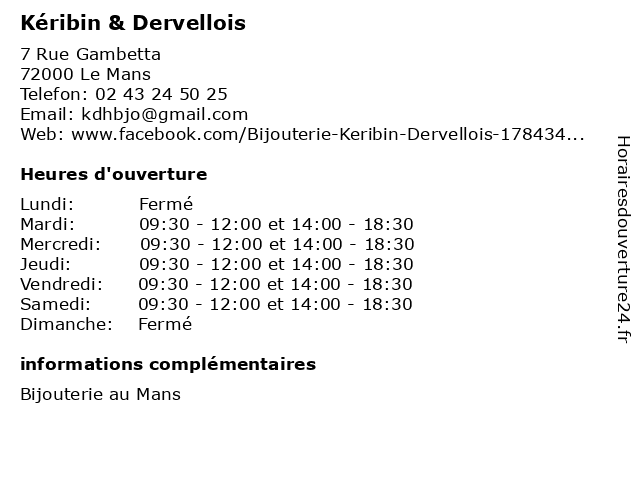 Kéribin & Dervellois

7 Rue Gambetta
72000 Le Mans
Telefon: 02 43 24 50 25
Email: kdhbjo@gmail.com
Web: www.facebook.com/Bijouterie-Keribin-Dervellois-178434...

Heures d'ouverture

| | |
|---|---|
| Lundi: | Fermé |
| Mardi: | 09:30 - 12:00 et 14:00 - 18:30 |
| Mercredi: | 09:30 - 12:00 et 14:00 - 18:30 |
| Jeudi: | 09:30 - 12:00 et 14:00 - 18:30 |
| Vendredi: | 09:30 - 12:00 et 14:00 - 18:30 |
| Samedi: | 09:30 - 12:00 et 14:00 - 18:30 |
| Dimanche: | Fermé |

informations complémentaires

Bijouterie au Mans

Horairesdouverture24.fr